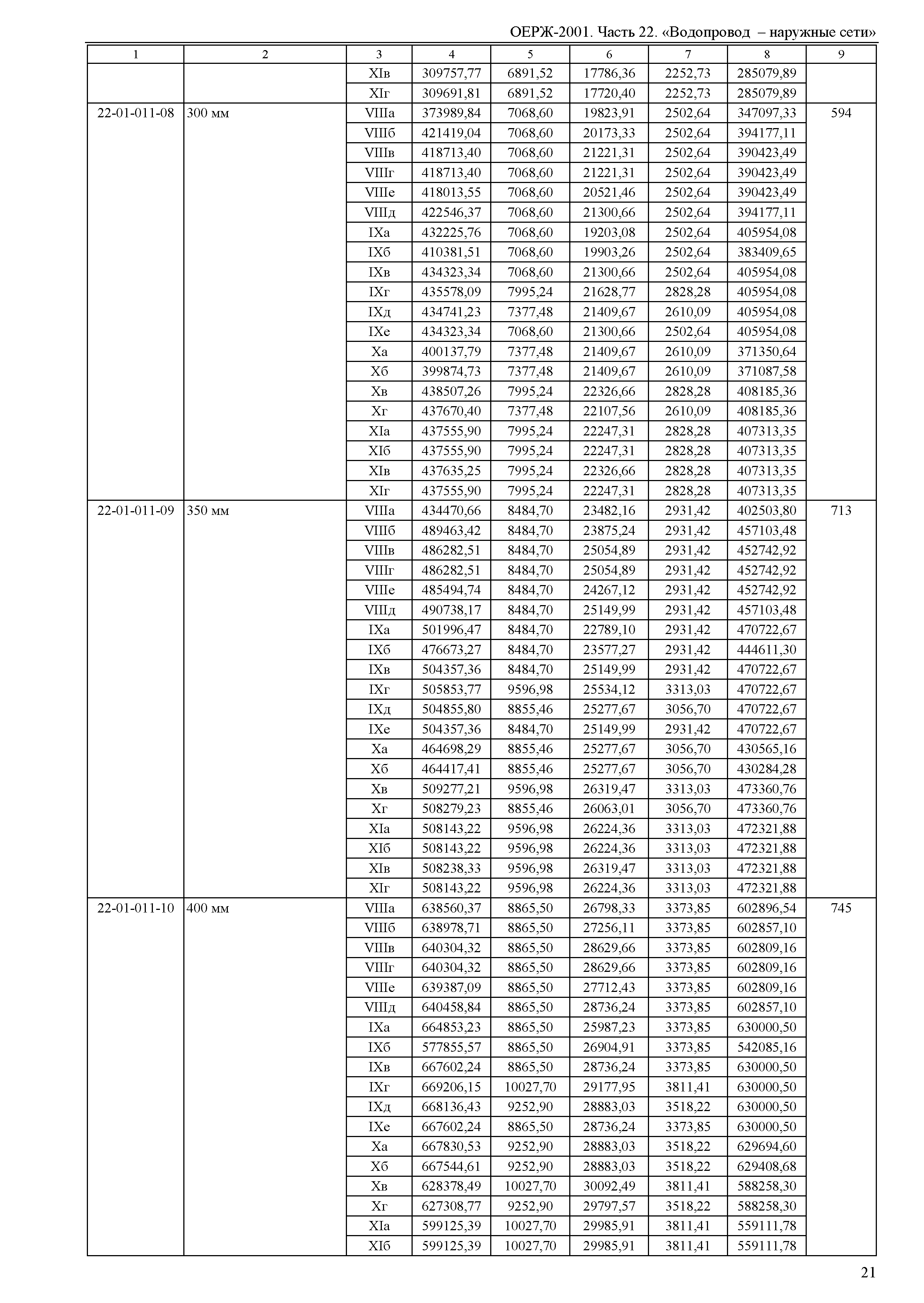 ОЕРЖ-2001. Часть 22. «Водопровод – наружные сети»

| 1 | 2 | 3 | 4 | 5 | 6 | 7 | 8 | 9 |
|---|---|---|---|---|---|---|---|---|
| | | XIв | 309757,77 | 6891,52 | 17786,36 | 2252,73 | 285079,89 | |
| | | XIг | 309691,81 | 6891,52 | 17720,40 | 2252,73 | 285079,89 | |
| 22-01-011-08 | 300 мм | VIIIа | 373989,84 | 7068,60 | 19823,91 | 2502,64 | 347097,33 | 594 |
| | | VIIIб | 421419,04 | 7068,60 | 20173,33 | 2502,64 | 394177,11 | |
| | | VIIIв | 418713,40 | 7068,60 | 21221,31 | 2502,64 | 390423,49 | |
| | | VIIIг | 418713,40 | 7068,60 | 21221,31 | 2502,64 | 390423,49 | |
| | | VIIIе | 418013,55 | 7068,60 | 20521,46 | 2502,64 | 390423,49 | |
| | | VIIIд | 422546,37 | 7068,60 | 21300,66 | 2502,64 | 394177,11 | |
| | | IXа | 432225,76 | 7068,60 | 19203,08 | 2502,64 | 405954,08 | |
| | | IXб | 410381,51 | 7068,60 | 19903,26 | 2502,64 | 383409,65 | |
| | | IXв | 434323,34 | 7068,60 | 21300,66 | 2502,64 | 405954,08 | |
| | | IXг | 435578,09 | 7995,24 | 21628,77 | 2828,28 | 405954,08 | |
| | | IXд | 434741,23 | 7377,48 | 21409,67 | 2610,09 | 405954,08 | |
| | | IXе | 434323,34 | 7068,60 | 21300,66 | 2502,64 | 405954,08 | |
| | | Xа | 400137,79 | 7377,48 | 21409,67 | 2610,09 | 371350,64 | |
| | | Xб | 399874,73 | 7377,48 | 21409,67 | 2610,09 | 371087,58 | |
| | | Xв | 438507,26 | 7995,24 | 22326,66 | 2828,28 | 408185,36 | |
| | | Xг | 437670,40 | 7377,48 | 22107,56 | 2610,09 | 408185,36 | |
| | | XIа | 437555,90 | 7995,24 | 22247,31 | 2828,28 | 407313,35 | |
| | | XIб | 437555,90 | 7995,24 | 22247,31 | 2828,28 | 407313,35 | |
| | | XIв | 437635,25 | 7995,24 | 22326,66 | 2828,28 | 407313,35 | |
| | | XIг | 437555,90 | 7995,24 | 22247,31 | 2828,28 | 407313,35 | |
| 22-01-011-09 | 350 мм | VIIIа | 434470,66 | 8484,70 | 23482,16 | 2931,42 | 402503,80 | 713 |
| | | VIIIб | 489463,42 | 8484,70 | 23875,24 | 2931,42 | 457103,48 | |
| | | VIIIв | 486282,51 | 8484,70 | 25054,89 | 2931,42 | 452742,92 | |
| | | VIIIг | 486282,51 | 8484,70 | 25054,89 | 2931,42 | 452742,92 | |
| | | VIIIе | 485494,74 | 8484,70 | 24267,12 | 2931,42 | 452742,92 | |
| | | VIIIд | 490738,17 | 8484,70 | 25149,99 | 2931,42 | 457103,48 | |
| | | IXа | 501996,47 | 8484,70 | 22789,10 | 2931,42 | 470722,67 | |
| | | IXб | 476673,27 | 8484,70 | 23577,27 | 2931,42 | 444611,30 | |
| | | IXв | 504357,36 | 8484,70 | 25149,99 | 2931,42 | 470722,67 | |
| | | IXг | 505853,77 | 9596,98 | 25534,12 | 3313,03 | 470722,67 | |
| | | IXд | 504855,80 | 8855,46 | 25277,67 | 3056,70 | 470722,67 | |
| | | IXе | 504357,36 | 8484,70 | 25149,99 | 2931,42 | 470722,67 | |
| | | Xа | 464698,29 | 8855,46 | 25277,67 | 3056,70 | 430565,16 | |
| | | Xб | 464417,41 | 8855,46 | 25277,67 | 3056,70 | 430284,28 | |
| | | Xв | 509277,21 | 9596,98 | 26319,47 | 3313,03 | 473360,76 | |
| | | Xг | 508279,23 | 8855,46 | 26063,01 | 3056,70 | 473360,76 | |
| | | XIа | 508143,22 | 9596,98 | 26224,36 | 3313,03 | 472321,88 | |
| | | XIб | 508143,22 | 9596,98 | 26224,36 | 3313,03 | 472321,88 | |
| | | XIв | 508238,33 | 9596,98 | 26319,47 | 3313,03 | 472321,88 | |
| | | XIг | 508143,22 | 9596,98 | 26224,36 | 3313,03 | 472321,88 | |
| 22-01-011-10 | 400 мм | VIIIа | 638560,37 | 8865,50 | 26798,33 | 3373,85 | 602896,54 | 745 |
| | | VIIIб | 638978,71 | 8865,50 | 27256,11 | 3373,85 | 602857,10 | |
| | | VIIIв | 640304,32 | 8865,50 | 28629,66 | 3373,85 | 602809,16 | |
| | | VIIIг | 640304,32 | 8865,50 | 28629,66 | 3373,85 | 602809,16 | |
| | | VIIIе | 639387,09 | 8865,50 | 27712,43 | 3373,85 | 602809,16 | |
| | | VIIIд | 640458,84 | 8865,50 | 28736,24 | 3373,85 | 602857,10 | |
| | | IXа | 664853,23 | 8865,50 | 25987,23 | 3373,85 | 630000,50 | |
| | | IXб | 577855,57 | 8865,50 | 26904,91 | 3373,85 | 542085,16 | |
| | | IXв | 667602,24 | 8865,50 | 28736,24 | 3373,85 | 630000,50 | |
| | | IXг | 669206,15 | 10027,70 | 29177,95 | 3811,41 | 630000,50 | |
| | | IXд | 668136,43 | 9252,90 | 28883,03 | 3518,22 | 630000,50 | |
| | | IXе | 667602,24 | 8865,50 | 28736,24 | 3373,85 | 630000,50 | |
| | | Xа | 667830,53 | 9252,90 | 28883,03 | 3518,22 | 629694,60 | |
| | | Xб | 667544,61 | 9252,90 | 28883,03 | 3518,22 | 629408,68 | |
| | | Xв | 628378,49 | 10027,70 | 30092,49 | 3811,41 | 588258,30 | |
| | | Xг | 627308,77 | 9252,90 | 29797,57 | 3518,22 | 588258,30 | |
| | | XIа | 599125,39 | 10027,70 | 29985,91 | 3811,41 | 559111,78 | |
| | | XIб | 599125,39 | 10027,70 | 29985,91 | 3811,41 | 559111,78 | |

21